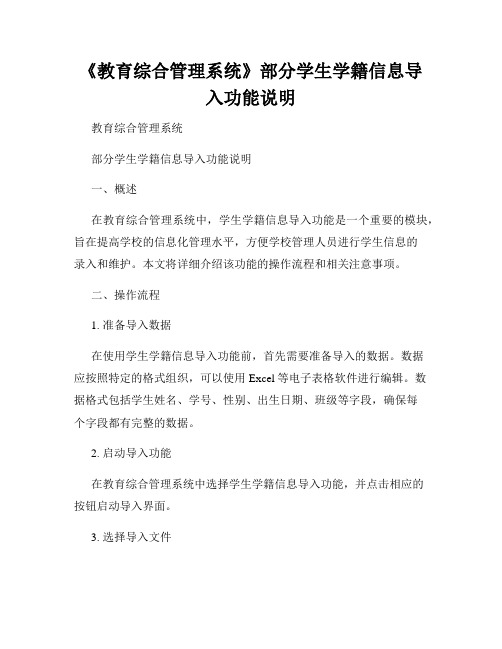 《教育综合管理系统》部分学生学籍信息导入功能说明

教育综合管理系统

部分学生学籍信息导入功能说明

一、概述

在教育综合管理系统中，学生学籍信息导入功能是一个重要的模块，旨在提高学校的信息化管理水平，方便学校管理人员进行学生信息的录入和维护。本文将详细介绍该功能的操作流程和相关注意事项。

二、操作流程

1. 准备导入数据

在使用学生学籍信息导入功能前，首先需要准备导入的数据。数据应按照特定的格式组织，可以使用 Excel 等电子表格软件进行编辑。数据格式包括学生姓名、学号、性别、出生日期、班级等字段，确保每个字段都有完整的数据。

2. 启动导入功能

在教育综合管理系统中选择学生学籍信息导入功能，并点击相应的按钮启动导入界面。

3. 选择导入文件